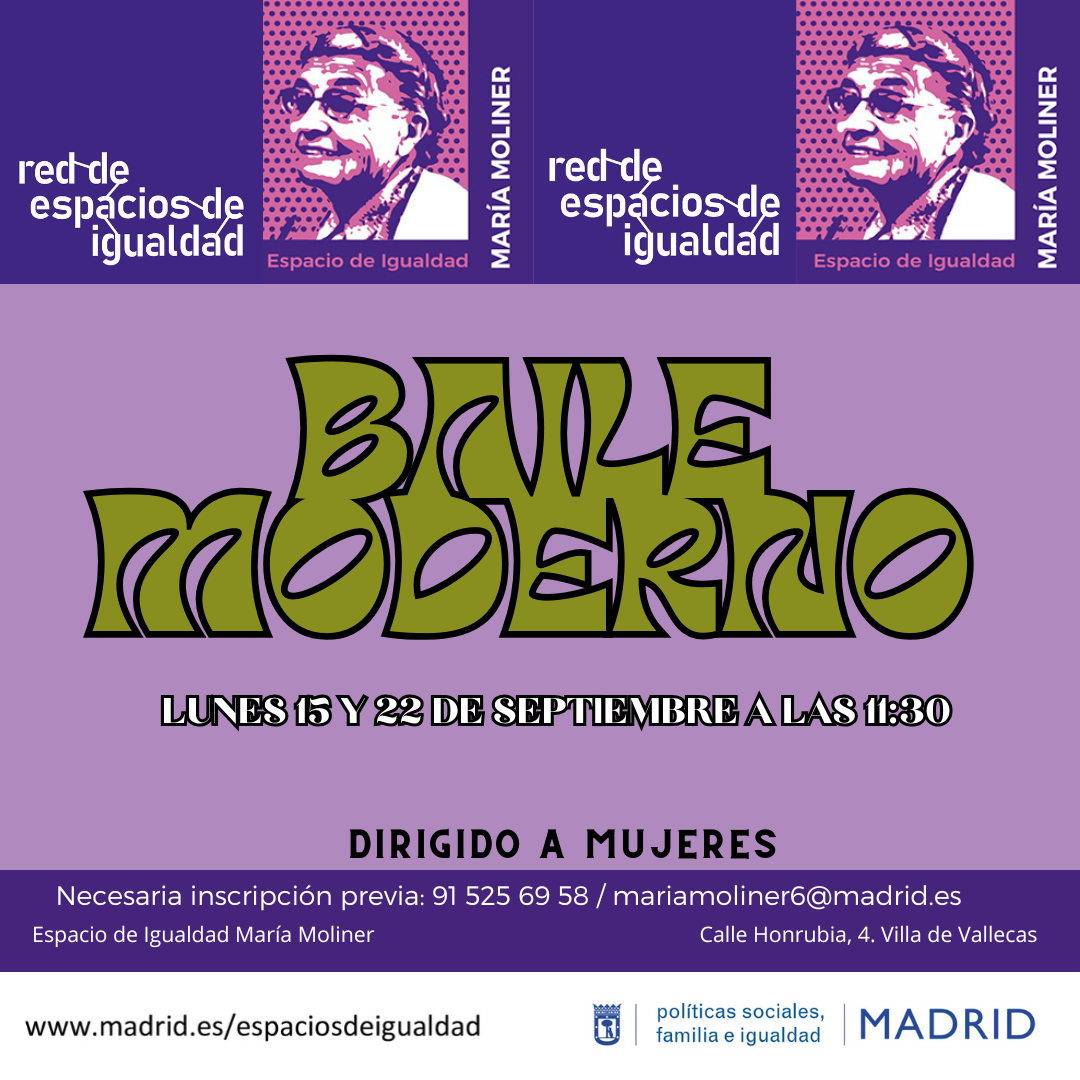 red de
espacios de
igualdad

Espacio de Igualdad

MARÍA MOLINER

red de
espacios de
igualdad

Espacio de Igualdad

MARÍA MOLINER

BAILE
MODERNO

LUNES 15 Y 22 DE SEPTIEMBRE A LAS 11:30

DIRIGIDO A MUJERES

Necesaria inscripción previa: 91 525 69 58 / mariamoliner6@madrid.es

Espacio de Igualdad María Moliner

Calle Honrubia, 4. Villa de Vallecas

www.madrid.es/espaciosdeigualdad

políticas sociales,
familia e igualdad

MADRID